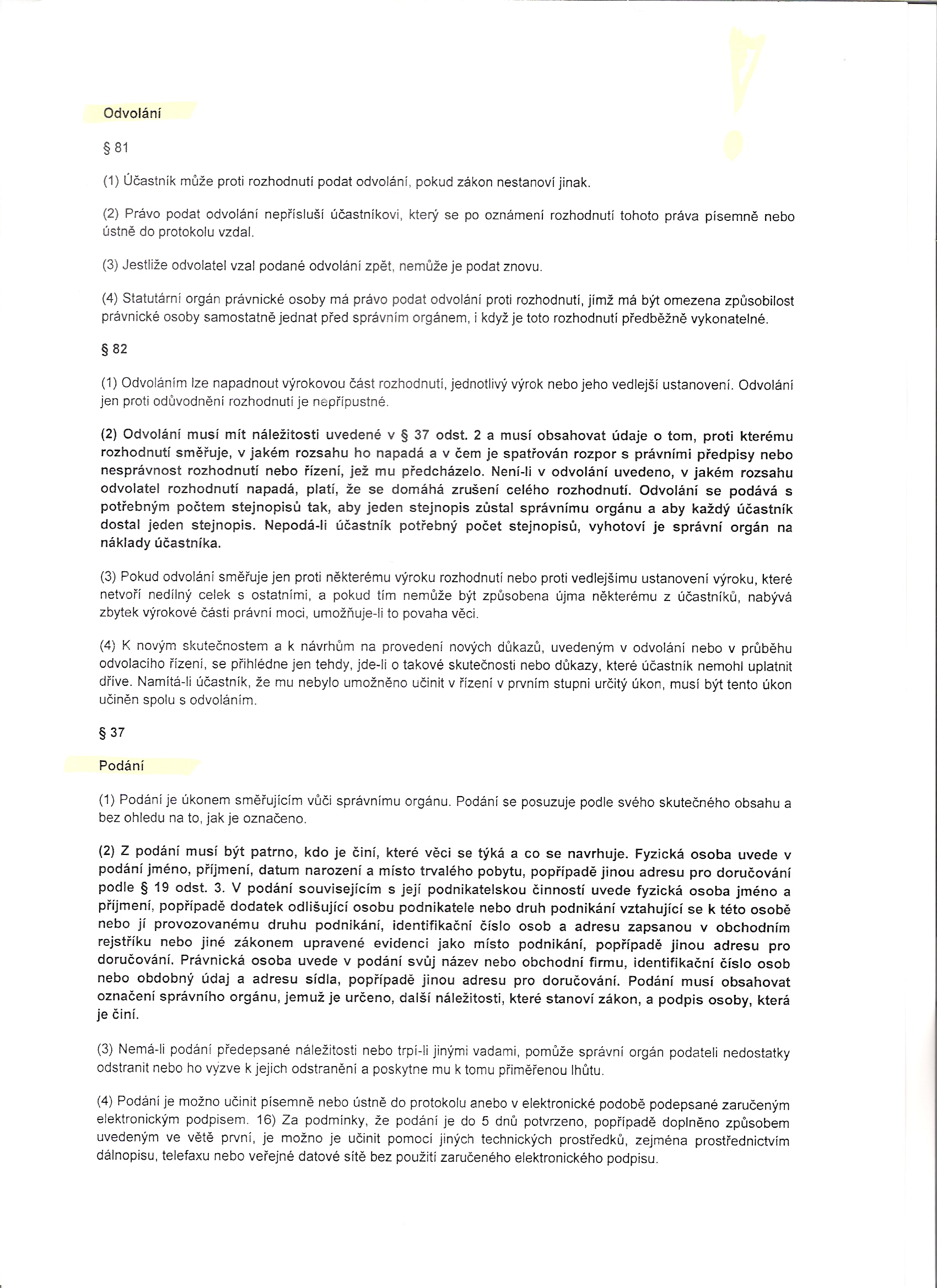 Odvolání

§ 81

(1) Účastník může proti rozhodnutí podat odvolání, pokud zákon nestanoví jinak.

(2) Právo podat odvolání nepřísluší účastníkovi, který se po oznámení rozhodnutí tohoto práva písemně nebo ústně do protokolu vzdal.

(3) Jestliže odvolatel vzal podané odvolání zpět, nemůže je podat znovu.

(4) Statutární orgán právnické osoby má právo podat odvolání proti rozhodnutí, jímž má být omezena způsobilost právnické osoby samostatně jednat před správním orgánem, i když je toto rozhodnutí předběžně vykonatelné.

§ 82

(1) Odvoláním lze napadnout výrokovou část rozhodnutí, jednotlivý výrok nebo jeho vedlejší ustanovení. Odvolání jen proti odůvodnění rozhodnutí je nepřípustné.

(2) Odvolání musí mít náležitosti uvedené v § 37 odst. 2 a musí obsahovat údaje o tom, proti kterému rozhodnutí směřuje, v jakém rozsahu ho napadá a v čem je spatřován rozpor s právními předpisy nebo nesprávnost rozhodnutí nebo řízení, jež mu předcházelo. Není-li v odvolání uvedeno, v jakém rozsahu odvolatel rozhodnutí napadá, platí, že se domáhá zrušení celého rozhodnutí. Odvolání se podává s potřebným počtem stejnopisů tak, aby jeden stejnopis zůstal správnímu orgánu a aby každý účastník dostal jeden stejnopis. Nepodá-li účastník potřebný počet stejnopisů, vyhotoví je správní orgán na náklady účastníka.

(3) Pokud odvolání směřuje jen proti některému výroku rozhodnutí nebo proti vedlejšímu ustanovení výroku, které netvoří nedílný celek s ostatními, a pokud tím nemůže být způsobena újma některému z účastníků, nabývá zbytek výrokové části právní moci, umožňuje-li to povaha věci.

(4) K novým skutečnostem a k návrhům na provedení nových důkazů, uvedeným v odvolání nebo v průběhu odvolacího řízení, se přihlédne jen tehdy, jde-li o takové skutečnosti nebo důkazy, které účastník nemohl uplatnit dříve. Namítá-li účastník, že mu nebylo umožněno učinit v řízení v prvním stupni určitý úkon, musí být tento úkon učiněn spolu s odvoláním.

§ 37

Podání

(1) Podání je úkonem směřujícím vůči správnímu orgánu. Podání se posuzuje podle svého skutečného obsahu a bez ohledu na to, jak je označeno.

(2) Z podání musí být patrno, kdo je činí, které věci se týká a co se navrhuje. Fyzická osoba uvede v podání jméno, příjmení, datum narození a místo trvalého pobytu, popřípadě jinou adresu pro doručování podle § 19 odst. 3. V podání souvisejícím s její podnikatelskou činností uvede fyzická osoba jméno a příjmení, popřípadě dodatek odlišující osobu podnikatele nebo druh podnikání vztahující se k této osobě nebo jí provozovanému druhu podnikání, identifikační číslo osob a adresu zapsanou v obchodním rejstříku nebo jiné zákonem upravené evidenci jako místo podnikání, popřípadě jinou adresu pro doručování. Právnická osoba uvede v podání svůj název nebo obchodní firmu, identifikační číslo osob nebo obdobný údaj a adresu sídla, popřípadě jinou adresu pro doručování. Podání musí obsahovat označení správního orgánu, jemuž je určeno, další náležitosti, které stanoví zákon, a podpis osoby, která je činí.

(3) Nemá-li podání předepsané náležitosti nebo trpí-li jinými vadami, pomůže správní orgán podateli nedostatky odstranit nebo ho vyzve k jejich odstranění a poskytne mu k tomu přiměřenou lhůtu.

(4) Podání je možno učinit písemně nebo ústně do protokolu anebo v elektronické podobě podepsané zaručeným elektronickým podpisem. 16) Za podmínky, že podání je do 5 dnů potvrzeno, popřípadě doplněno způsobem uvedeným ve větě první, je možno je učinit pomocí jiných technických prostředků, zejména prostřednictvím dálnopisu, telefaxu nebo veřejné datové sítě bez použití zaručeného elektronického podpisu.